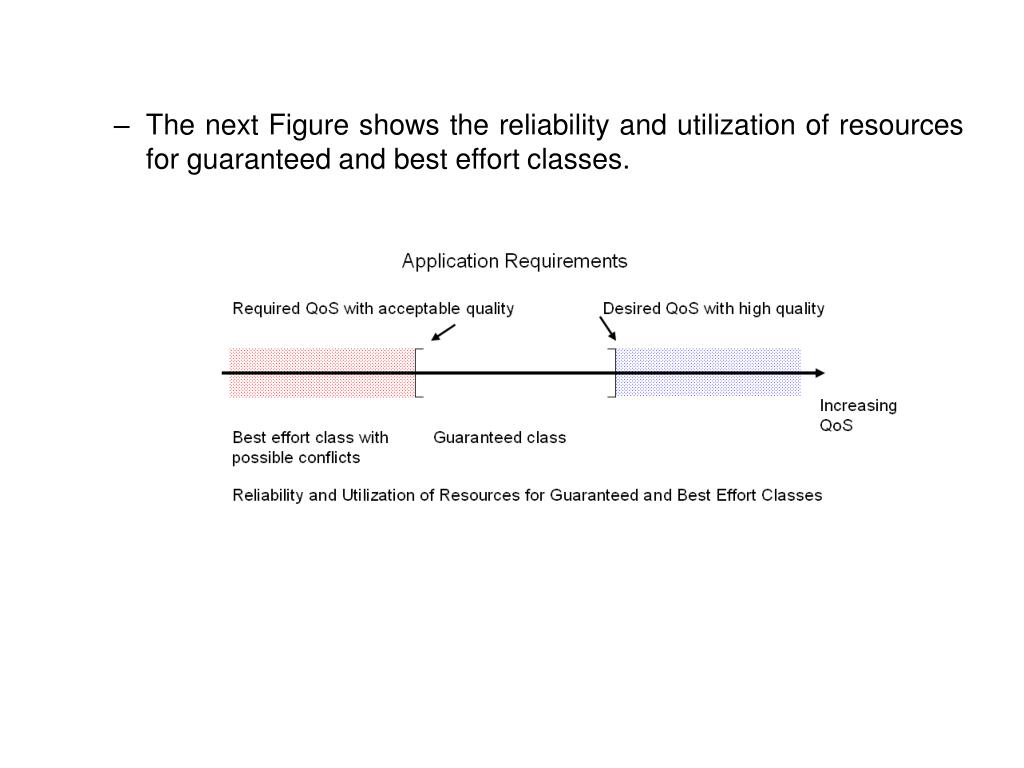 – The next Figure shows the reliability and utilization of resources for guaranteed and best effort classes.

Application Requirements

Required QoS with acceptable quality

Desired QoS with high quality

Increasing QoS

Best effort class with possible conflicts

Guaranteed class

Reliability and Utilization of Resources for Guaranteed and Best Effort Classes